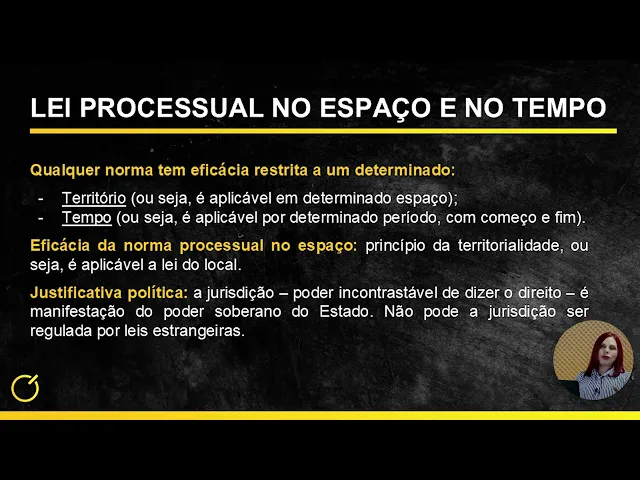 LEI PROCESSUAL NO ESPAÇO E NO TEMPO

Qualquer norma tem eficácia restrita a um determinado:

- Território (ou seja, é aplicável em determinado espaço);
- Tempo (ou seja, é aplicável por determinado período, com começo e fim).

Eficácia da norma processual no espaço: princípio da territorialidade, ou seja, é aplicável a lei do local.

Justificativa política: a jurisdição – poder incontrastável de dizer o direito – é manifestação do poder soberano do Estado. Não pode a jurisdição ser regulada por leis estrangeiras.